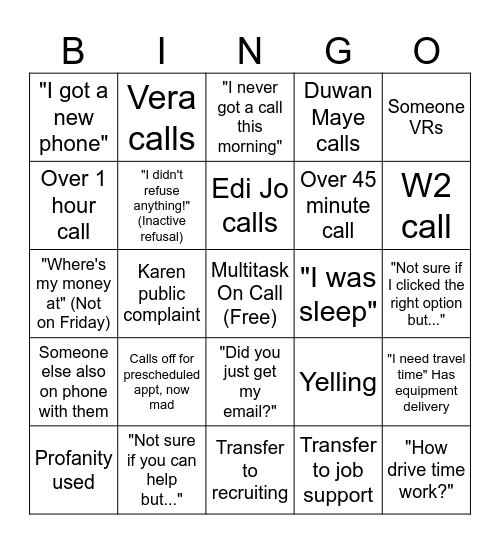 | B | I | N | G | O |
|---|---|---|---|---|
| "I got a new phone" | Vera calls | "I never got a call this morning" | Duwan Maye calls | Someone VRs |
| Over 1 hour call | "I didn't refuse anything!" (Inactive refusal) | Edi Jo calls | Over 45 minute call | W2 call |
| "Where's my money at" (Not on Friday) | Karen public complaint | Multitask On Call (Free) | "I was sleep" | "Not sure if I clicked the right option but..." |
| Someone else also on phone with them | Calls off for prescheduled appt, now mad | "Did you just get my email?" | Yelling | "I need travel time" Has equipment delivery |
| Profanity used | "Not sure if you can help but..." | Transfer to recruiting | Transfer to job support | "How drive time work?" |